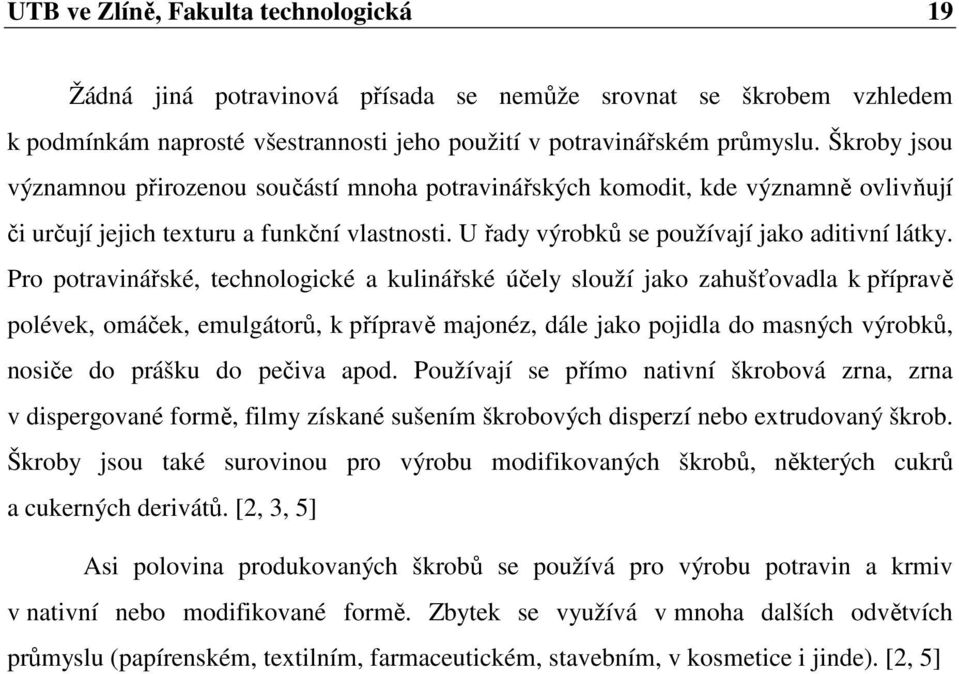 UTB ve Zlíně, Fakulta technologická 19

Žádná jiná potravinová přísada se nemůže srovnat se škrobem vzhledem k podmínkám naprosté všestrannosti jeho použití v potravinářském průmyslu. Škroby jsou významnou přirozenou součástí mnoha potravinářských komodit, kde významně ovlivňují či určují jejich texturu a funkční vlastnosti. U řady výrobků se používají jako aditivní látky. Pro potravinářské, technologické a kulinářské účely slouží jako zahušťovadla k přípravě polévek, omáček, emulgátorů, k přípravě majonéz, dále jako pojidla do masných výrobků, nosiče do prášku do pečiva apod. Používají se přímo nativní škrobová zrna, zrna v dispergované formě, filmy získané sušením škrobových disperzí nebo extrudovaný škrob. Škroby jsou také surovinou pro výrobu modifikovaných škrobů, některých cukrů a cukerných derivátů. [2, 3, 5]

Asi polovina produkovaných škrobů se používá pro výrobu potravin a krmiv v nativní nebo modifikované formě. Zbytek se využívá v mnoha dalších odvětvích průmyslu (papírenském, textilním, farmaceutickém, stavebním, v kosmetice i jinde). [2, 5]